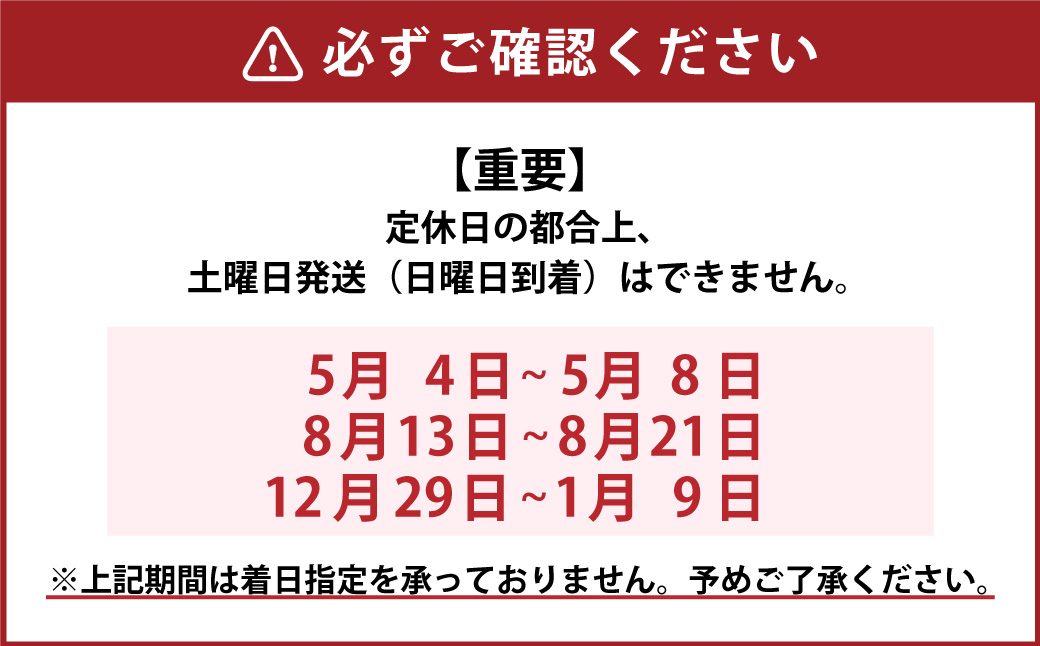 必ずご確認ください

【重要】
定休日の都合上、
土曜日発送（日曜日到着）はできません。

5月 4日~5月 8日
8月13日~8月21日
12月29日~1月 9日

※上記期間は着日指定を承っておりません。予めご了承ください。